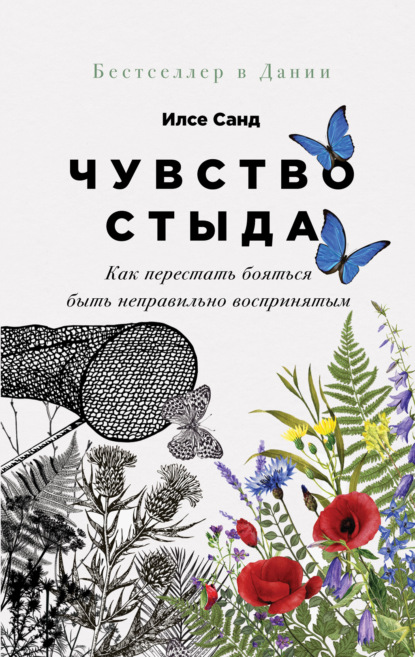 Бестселлер в Дании

Илсе Санд

ЧУВСТВО СТЫДА

Как перестать бояться быть неправильно воспринятым